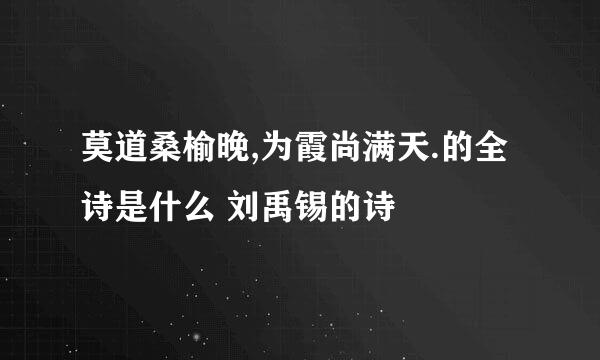 莫道桑榆晚,为霞尚满天.的全诗是什么 刘禹锡的诗